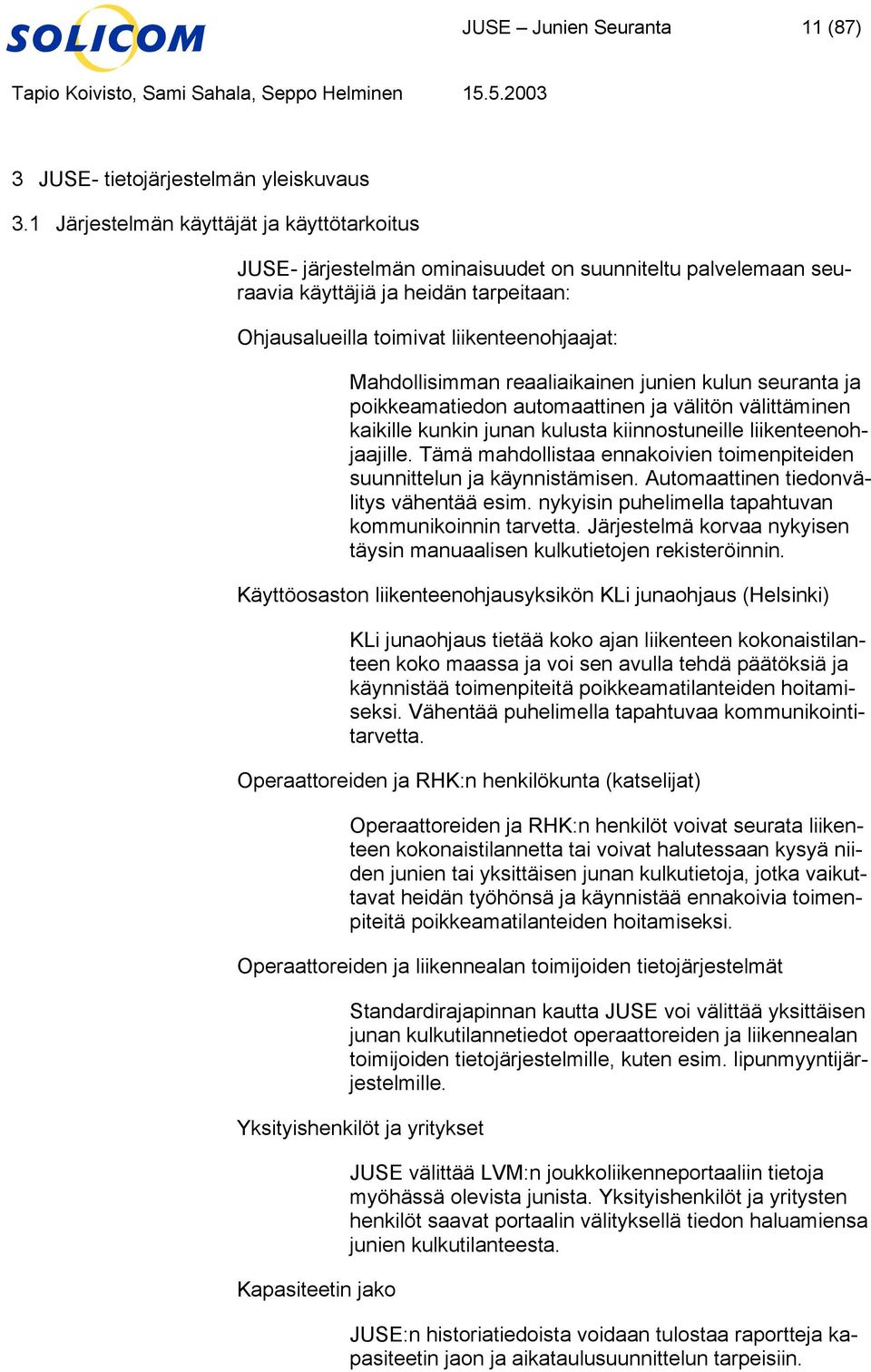 SOLICOM

JUSE – Junien Seuranta 11 (87)

Tapio Koivisto, Sami Sahala, Seppo Helminen 15.5.2003

3 JUSE- tietojärjestelmän yleiskuvaus

3.1 Järjestelmän käyttäjät ja käyttötarkoitus

JUSE- järjestelmän ominaisuudet on suunniteltu palvelemaan seuraavia käyttäjiä ja heidän tarpeitaan:

Ohjausalueilla toimivat liikenteenohjaajat:

Mahdollisimman reaaliaikainen junien kulun seuranta ja poikkeamatiedon automaattinen ja välitön välittäminen kaikille kunkin junan kulusta kiinnostuneille liikenteenohjaajille. Tämä mahdollistaa ennakoivien toimenpiteiden suunnittelun ja käynnistämisen. Automaattinen tiedonvälitys vähentää esim. nykyisin puhelimella tapahtuvan kommunikoinnin tarvetta. Järjestelmä korvaa nykyisen täysin manuaalisen kulkutietojen rekisteröinnin.

Käyttöosaston liikenteenohjausyksikön KLi junaohjaus (Helsinki)

KLi junaohjaus tietää koko ajan liikenteen kokonaistilanteen koko maassa ja voi sen avulla tehdä päätöksiä ja käynnistää toimenpiteitä poikkeamatilanteiden hoitamiseksi. Vähentää puhelimella tapahtuvaa kommunikointitarvetta.

Operaattoreiden ja RHK:n henkilökunta (katselijat)

Operaattoreiden ja RHK:n henkilöt voivat seurata liikenteen kokonaistilannetta tai voivat halutessaan kysyä niiden junien tai yksittäisen junan kulkutietoja, jotka vaikuttavat heidän työhönsä ja käynnistää ennakoivia toimenpiteitä poikkeamatilanteiden hoitamiseksi.

Operaattoreiden ja liikennealan toimijoiden tietojärjestelmät

Standardirajapinnan kautta JUSE voi välittää yksittäisen junan kulkutilannetiedot operaattoreiden ja liikennealan toimijoiden tietojärjestelmille, kuten esim. lipunmyyntijärjestelmille.

Yksityishenkilöt ja yritykset

JUSE välittää LVM:n joukkoliikenneportaaliin tietoja myöhässä olevista junista. Yksityishenkilöt ja yritysten henkilöt saavat portaalin välityksellä tiedon haluamiensa junien kulkutilanteesta.

Kapasiteetin jako

JUSE:n historiatiedoista voidaan tulostaa raportteja kapasiteetin jaon ja aikataulusuunnittelun tarpeisiin.